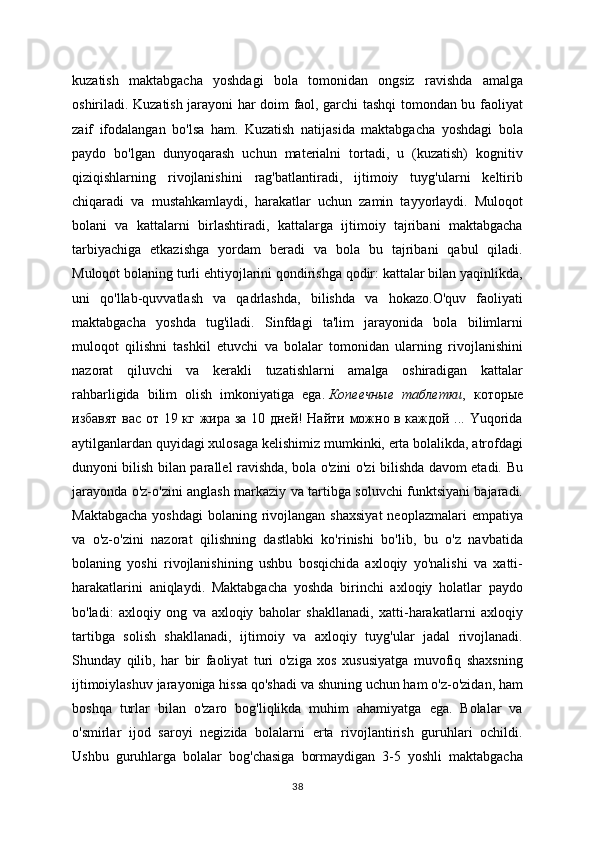 kuzatish maktabgacha yoshdagi bola tomonidan ongsiz ravishda amalga oshiriladi. Kuzatish jarayoni har doim faol, garchi tashqi tomondan bu faoliyat zaif ifodalangan bo'lsa ham. Kuzatish natijasida maktabgacha yoshdagi bola paydo bo'lgan dunyoqarash uchun materialni tortadi, u (kuzatish) kognitiv qiziqishlarning rivojlanishini rag'batlantiradi, ijtimoiy tuyg'ularni keltirib chiqaradi va mustahkamlaydi, harakatlar uchun zamin tayyorlaydi. Muloqot bolani va kattalarni birlashtiradi, kattalarga ijtimoiy tajribani maktabgacha tarbiyachiga etkazishga yordam beradi va bola bu tajribani qabul qiladi. Muloqot bolaning turli ehtiyojlarini qondirishga qodir: kattalar bilan yaqinlikda, uni qo'llab-quvvatlash va qadrlashda, bilishda va hokazo.O'quv faoliyati maktabgacha yoshda tug'iladi. Sinfdagi ta'lim jarayonida bola bilimlarni muloqot qilishni tashkil etuvchi va bolalar tomonidan ularning rivojlanishini nazorat qiluvchi va kerakli tuzatishlarni amalga oshiradigan kattalar rahbarligida bilim olish imkoniyatiga ega. Копеечные таблетки, которые избавят вас от 19 кг жира за 10 дней! Найти можно в каждой ... Yuqorida aytilganlardan quyidagi xulosaga kelishimiz mumkinki, erta bolalikda, atrofdagi dunyoni bilish bilan parallel ravishda, bola o'zini o'zi bilishda davom etadi. Bu jarayonda o'z-o'zini anglash markaziy va tartibga soluvchi funktsiyani bajaradi. Maktabgacha yoshdagi bolaning rivojlangan shaxsiyat neoplazmalari empatiya va o'z-o'zini nazorat qilishning dastlabki ko'rinishi bo'lib, bu o'z navbatida bolaning yoshi rivojlanishining ushbu bosqichida axloqiy yo'nalishi va xatti-harakatlarini aniqlaydi. Maktabgacha yoshda birinchi axloqiy holatlar paydo bo'ladi: axloqiy ong va axloqiy baholar shakllanadi, xatti-harakatlarni axloqiy tartibga solish shakllanadi, ijtimoiy va axloqiy tuyg'ular jadal rivojlanadi. Shunday qilib, har bir faoliyat turi o'ziga xos xususiyatga muvofiq shaxsning ijtimoiylashuv jarayoniga hissa qo'shadi va shuning uchun ham o'z-o'zidan, ham boshqa turlar bilan o'zaro bog'liqlikda muhim ahamiyatga ega. Bolalar va o'smirlar ijod saroyi negizida bolalarni erta rivojlantirish guruhlari ochildi. Ushbu guruhlarga bolalar bog'chasiga bormaydigan 3-5 yoshli maktabgacha

38